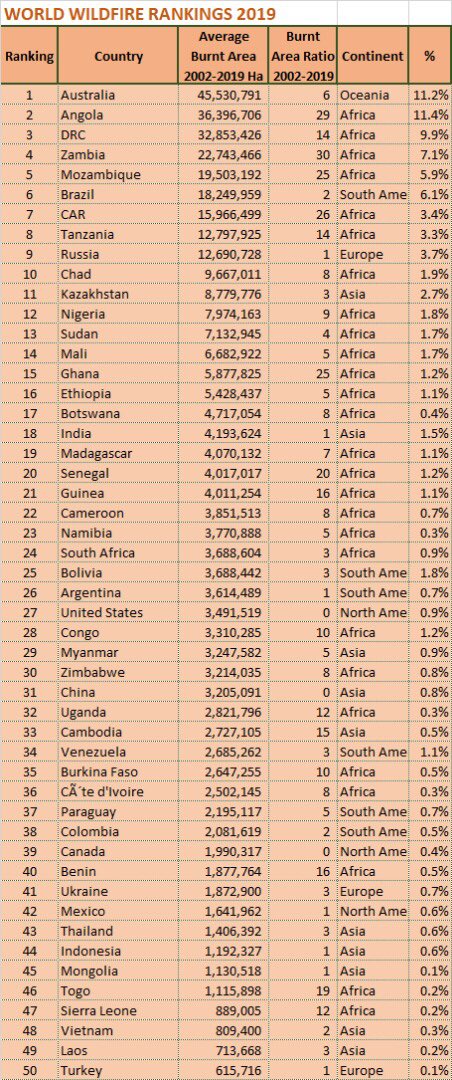 WORLD WILDFIRE RANKINGS 2019

| Ranking | Country | Average Burnt Area 2002-2019 Ha | Burnt Area Ratio 2002-2019 | Continent | % |
|---|---|---|---|---|---|
| 1 | Australia | 45,530,791 | 6 | Oceania | 11.2% |
| 2 | Angola | 36,396,706 | 29 | Africa | 11.4% |
| 3 | DRC | 32,853,426 | 14 | Africa | 9.9% |
| 4 | Zambia | 22,743,466 | 30 | Africa | 7.1% |
| 5 | Mozambique | 19,503,192 | 25 | Africa | 5.9% |
| 6 | Brazil | 18,249,959 | 2 | South Ame | 6.1% |
| 7 | CAR | 15,966,499 | 26 | Africa | 3.4% |
| 8 | Tanzania | 12,797,925 | 14 | Africa | 3.3% |
| 9 | Russia | 12,690,728 | 1 | Europe | 3.7% |
| 10 | Chad | 9,667,011 | 8 | Africa | 1.9% |
| 11 | Kazakhstan | 8,779,776 | 3 | Asia | 2.7% |
| 12 | Nigeria | 7,974,163 | 9 | Africa | 1.8% |
| 13 | Sudan | 7,132,945 | 4 | Africa | 1.7% |
| 14 | Mali | 6,682,922 | 5 | Africa | 1.7% |
| 15 | Ghana | 5,877,825 | 25 | Africa | 1.2% |
| 16 | Ethiopia | 5,428,437 | 5 | Africa | 1.1% |
| 17 | Botswana | 4,717,054 | 8 | Africa | 0.4% |
| 18 | India | 4,193,624 | 1 | Asia | 1.5% |
| 19 | Madagascar | 4,070,132 | 7 | Africa | 1.1% |
| 20 | Senegal | 4,017,017 | 20 | Africa | 1.2% |
| 21 | Guinea | 4,011,254 | 16 | Africa | 1.1% |
| 22 | Cameroon | 3,851,513 | 8 | Africa | 0.7% |
| 23 | Namibia | 3,770,888 | 5 | Africa | 0.3% |
| 24 | South Africa | 3,688,604 | 3 | Africa | 0.9% |
| 25 | Bolivia | 3,688,442 | 3 | South Ame | 1.8% |
| 26 | Argentina | 3,614,489 | 1 | South Ame | 0.7% |
| 27 | United States | 3,491,519 | 0 | North Ame | 0.9% |
| 28 | Congo | 3,310,285 | 10 | Africa | 1.2% |
| 29 | Myanmar | 3,247,582 | 5 | Asia | 0.9% |
| 30 | Zimbabwe | 3,214,035 | 8 | Africa | 0.8% |
| 31 | China | 3,205,091 | 0 | Asia | 0.8% |
| 32 | Uganda | 2,821,796 | 12 | Africa | 0.3% |
| 33 | Cambodia | 2,727,105 | 15 | Asia | 0.5% |
| 34 | Venezuela | 2,685,262 | 3 | South Ame | 1.1% |
| 35 | Burkina Faso | 2,647,255 | 10 | Africa | 0.5% |
| 36 | CÃ´te d'Ivoire | 2,502,145 | 8 | Africa | 0.3% |
| 37 | Paraguay | 2,195,117 | 5 | South Ame | 0.7% |
| 38 | Colombia | 2,081,619 | 2 | South Ame | 0.5% |
| 39 | Canada | 1,990,317 | 0 | North Ame | 0.4% |
| 40 | Benin | 1,877,764 | 16 | Africa | 0.5% |
| 41 | Ukraine | 1,872,900 | 3 | Europe | 0.7% |
| 42 | Mexico | 1,641,962 | 1 | North Ame | 0.6% |
| 43 | Thailand | 1,406,392 | 3 | Asia | 0.6% |
| 44 | Indonesia | 1,192,327 | 1 | Asia | 0.6% |
| 45 | Mongolia | 1,130,518 | 1 | Asia | 0.1% |
| 46 | Togo | 1,115,898 | 19 | Africa | 0.2% |
| 47 | Sierra Leone | 889,005 | 12 | Africa | 0.2% |
| 48 | Vietnam | 809,400 | 2 | Asia | 0.3% |
| 49 | Laos | 713,668 | 3 | Asia | 0.2% |
| 50 | Turkey | 615,716 | 1 | Europe | 0.1% |